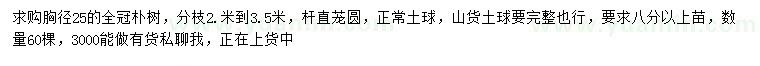 求购胸径25的全冠朴树，分枝2.米到3.5米，杆直茏圆，正常土球，山货土球要完整也行，要求八分以上苗，数量60棵，3000能做有货私聊我，正在上货中